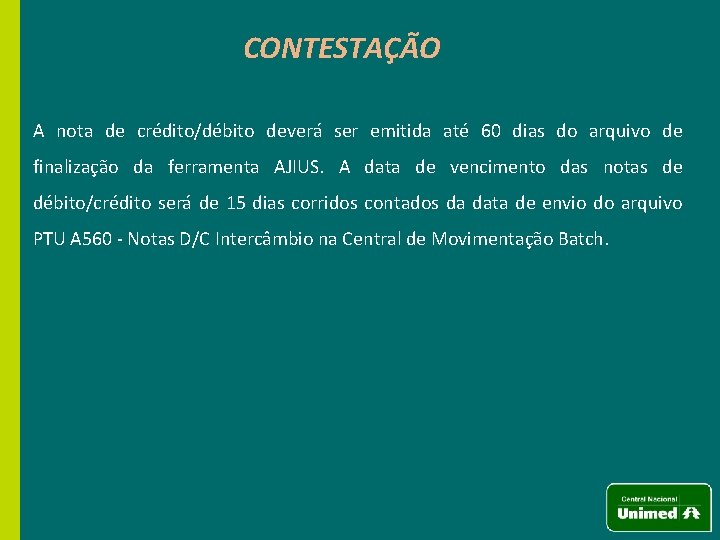 CONTESTAÇÃO

A nota de crédito/débito deverá ser emitida até 60 dias do arquivo de finalização da ferramenta AJIUS. A data de vencimento das notas de débito/crédito será de 15 dias corridos contados da data de envio do arquivo PTU A560 - Notas D/C Intercâmbio na Central de Movimentação Batch.

Central Nacional
Unimed